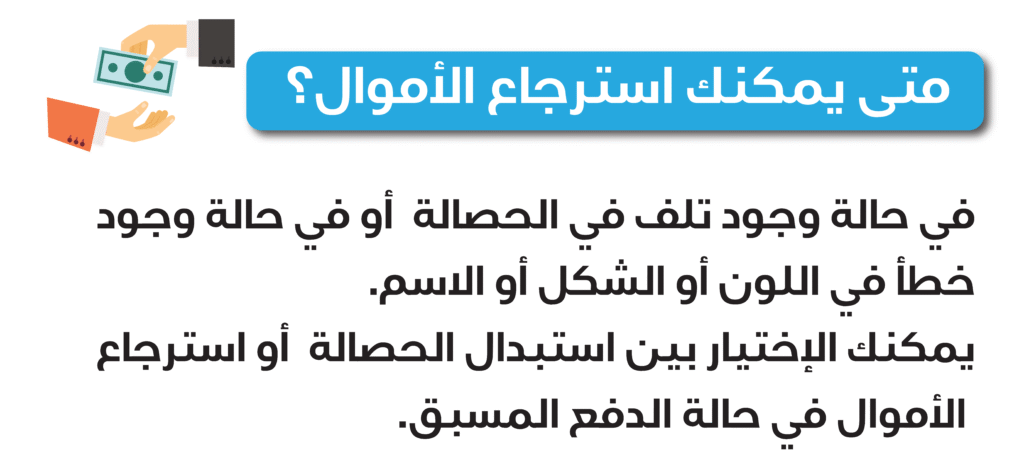 متى يمكنك استرجاع الأموال؟

في حالة وجود تلف في الحصالة أو في حالة وجود خطأ في اللون أو الشكل أو الاسم.
يمكنك الإختيار بين استبدال الحصالة أو استرجاع الأموال في حالة الدفع المسبق.